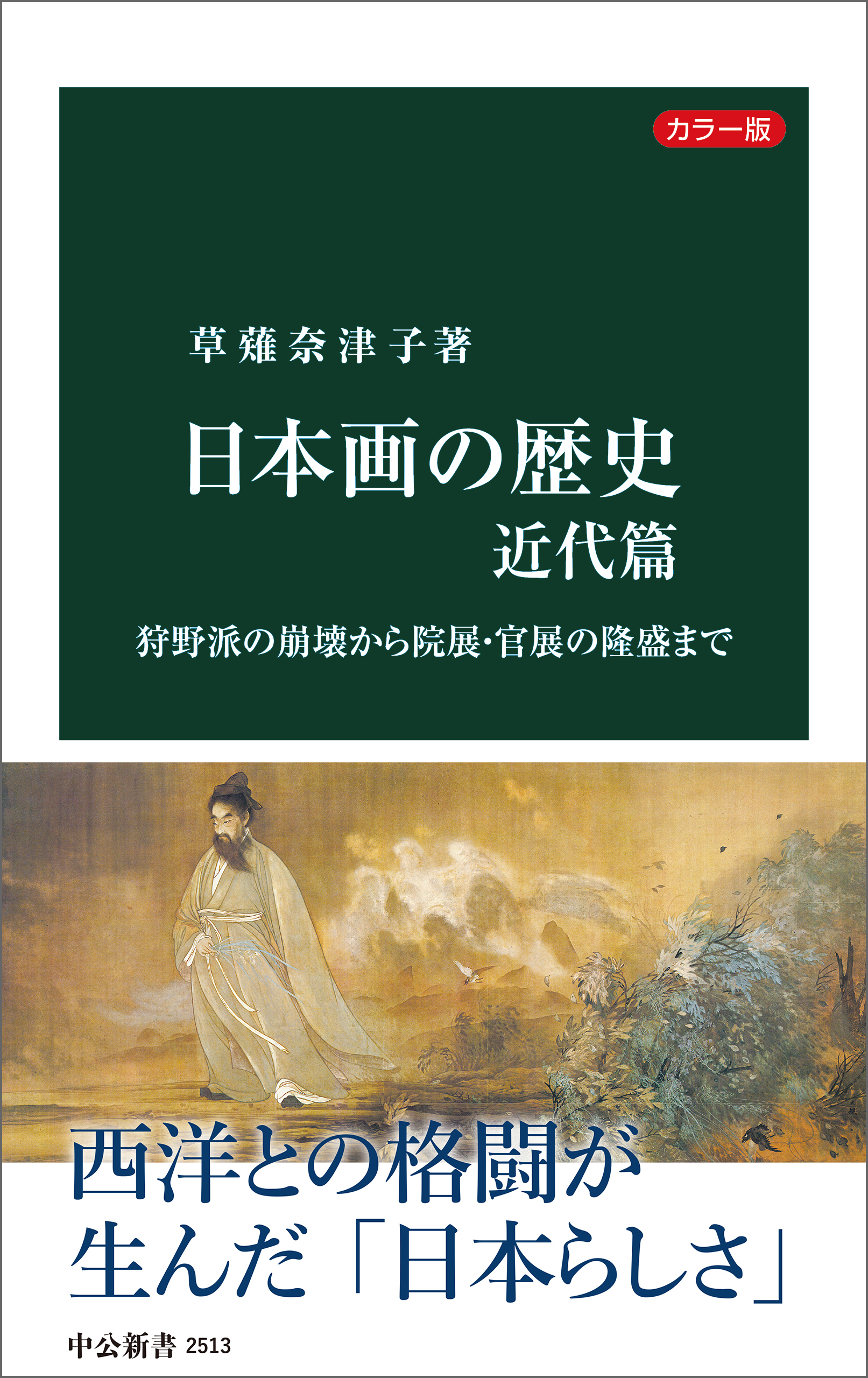 カラー版

草薙奈津子著

日本画の歴史
近代篇

狩野派の崩壊から院展・官展の隆盛まで

西洋との格闘が
生んだ「日本らしさ」

中公新書 2513